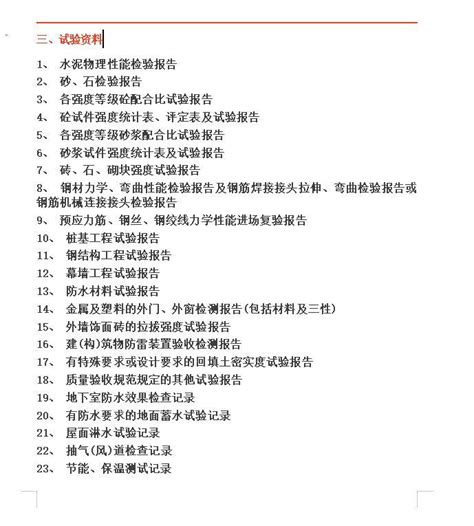 三、试验资料

1、 水泥物理性能检验报告
2、 砂、石检验报告
3、 各强度等级砼配合比试验报告
4、 砼试件强度统计表、评定表及试验报告
5、 各强度等级砂浆配合比试验报告
6、 砂浆试件强度统计表及试验报告
7、 砖、石、砌块强度试验报告
8、 钢材力学、弯曲性能检验报告及钢筋焊接接头拉伸、弯曲检验报告或钢筋机械连接接头检验报告
9、 预应力筋、钢丝、钢绞线力学性能进场复验报告
10、 桩基工程试验报告
11、 钢结构工程试验报告
12、 幕墙工程试验报告
13、 防水材料试验报告
14、 金属及塑料的外门、外窗检测报告(包括材料及三性)
15、 外墙饰面砖的拉拔强度试验报告
16、 建(构)筑物防雷装置验收检测报告
17、 有特殊要求或设计要求的回填土密实度试验报告
18、 质量验收规范规定的其他试验报告
19、 地下室防水效果检查记录
20、 有防水要求的地面蓄水试验记录
21、 屋面淋水试验记录
22、 抽气(风)道检查记录
23、 节能、保温测试记录